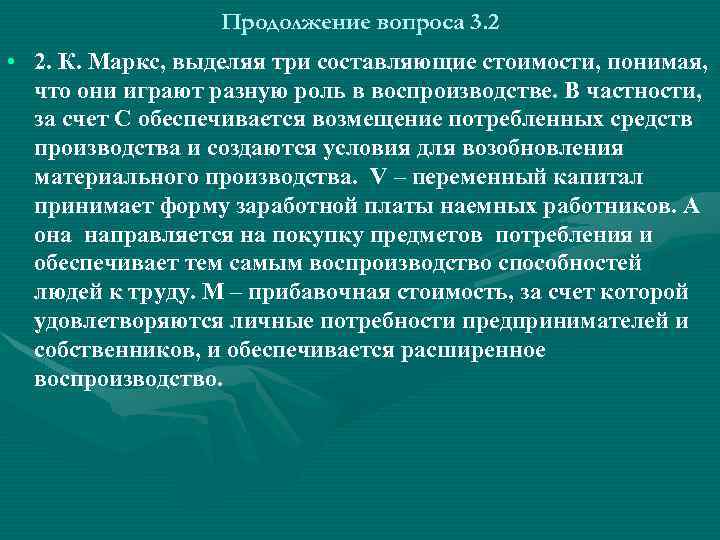 Продолжение вопроса 3.2

• 2. К. Маркс, выделяя три составляющие стоимости, понимая, что они играют разную роль в воспроизводстве. В частности, за счет С обеспечивается возмещение потребленных средств производства и создаются условия для возобновления материального производства. V – переменный капитал принимает форму заработной платы наемных работников. А она направляется на покупку предметов потребления и обеспечивает тем самым воспроизводство способностей людей к труду. М – прибавочная стоимость, за счет которой удовлетворяются личные потребности предпринимателей и собственников, и обеспечивается расширенное воспроизводство.